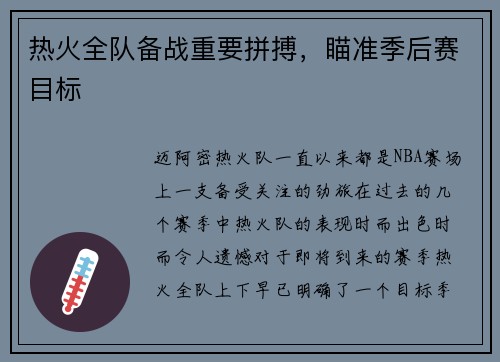 热火全队备战重要拼搏，瞄准季后赛目标

迈阿密热火队一直以来都是NBA赛场上一支备受关注的劲旅在过去的几个赛季中热火队的表现时而出色时而令人遗憾对于即将到来的赛季热火全队上下早已明确了一个目标季